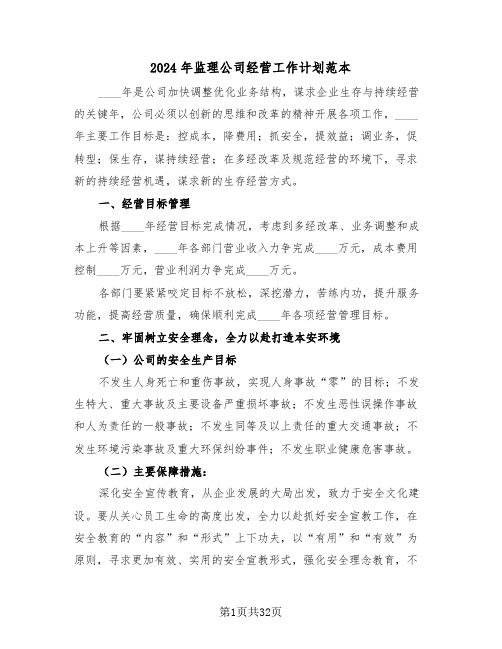 2024年监理公司经营工作计划范本

____年是公司加快调整优化业务结构，谋求企业生存与持续经营的关键年，公司必须以创新的思维和改革的精神开展各项工作，____年主要工作目标是：控成本，降费用；抓安全，提效益；调业务，促转型；保生存，谋持续经营；在多经改革及规范经营的环境下，寻求新的持续经营机遇，谋求新的生存经营方式。

一、经营目标管理

根据____年经营目标完成情况，考虑到多经改革、业务调整和成本上升等因素，____年各部门营业收入力争完成____万元，成本费用控制____万元，营业利润力争完成____万元。

各部门要紧紧咬定目标不放松，深挖潜力，苦练内功，提升服务功能，提高经营质量，确保顺利完成____年各项经营管理目标。

二、牢固树立安全理念，全力以赴打造本安环境

（一）公司的安全生产目标

不发生人身死亡和重伤事故，实现人身事故“零”的目标；不发生特大、重大事故及主要设备严重损坏事故；不发生恶性误操作事故和人为责任的一般事故；不发生同等及以上责任的重大交通事故；不发生环境污染事故及重大环保纠纷事件；不发生职业健康危害事故。

（二）主要保障措施：

深化安全宣传教育，从企业发展的大局出发，致力于安全文化建设。要从关心员工生命的高度出发，全力以赴抓好安全宣教工作，在安全教育的“内容”和“形式”上下功夫，以“有用”和“有效”为原则，寻求更加有效、实用的安全宣教形式，强化安全理念教育，不

第1页共32页